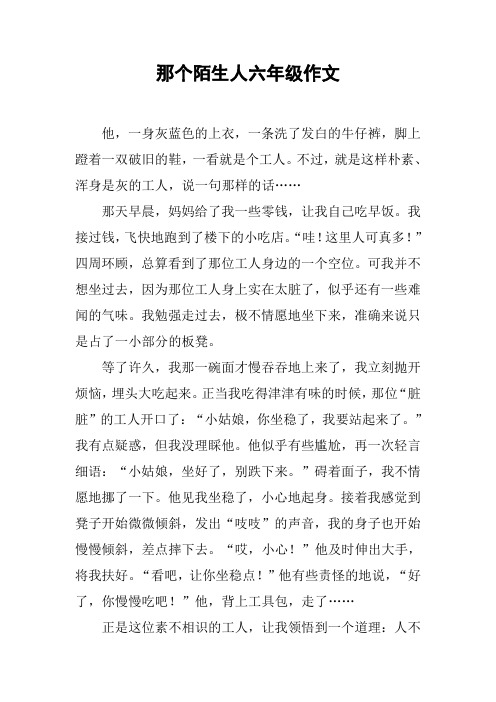 那个陌生人六年级作文

他，一身灰蓝色的上衣，一条洗了发白的牛仔裤，脚上蹬着一双破旧的鞋，一看就是个工人。不过，就是这样朴素、浑身是灰的工人，说一句那样的话……

那天早晨，妈妈给了我一些零钱，让我自己吃早饭。我接过钱，飞快地跑到了楼下的小吃店。“哇！这里人可真多！”四周环顾，总算看到了那位工人身边的一个空位。可我并不想坐过去，因为那位工人身上实在太脏了，似乎还有一些难闻的气味。我勉强走过去，极不情愿地坐下来，准确来说只是占了一小部分的板凳。

等了许久，我那一碗面才慢吞吞地上来了，我立刻抛开烦恼，埋头大吃起来。正当我吃得津津有味的时候，那位“脏脏”的工人开口了：“小姑娘，你坐稳了，我要站起来了。”我有点疑惑，但我没理睬他。他似乎有些尴尬，再一次轻言细语：“小姑娘，坐好了，别跌下来。”碍着面子，我不情愿地挪了一下。他见我坐稳了，小心地起身。接着我感觉到凳子开始微微倾斜，发出“吱吱”的声音，我的身子也开始慢慢倾斜，差点摔下去。“哎，小心！”他及时伸出大手，将我扶好。“看吧，让你坐稳点！”他有些责怪的地说，“好了，你慢慢吃吧！”他，背上工具包，走了……

正是这位素不相识的工人，让我领悟到一个道理：人不